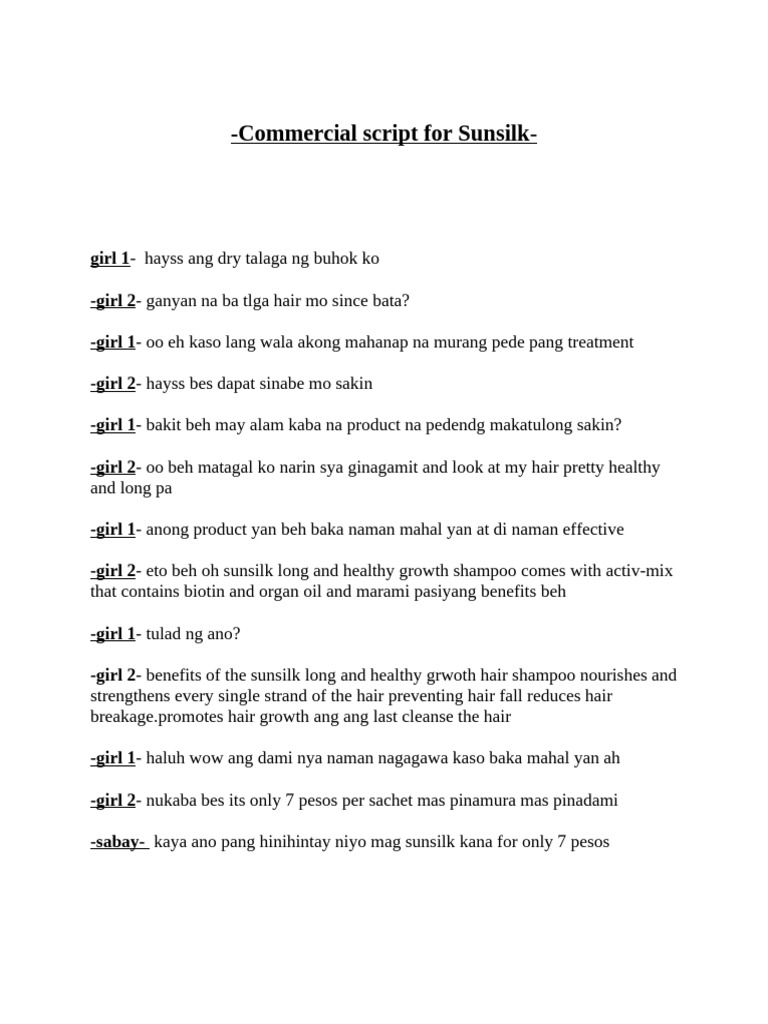 -Commercial script for Sunsilk-

girl 1- hayss ang dry talaga ng buhok ko

-girl 2- ganyan na ba tlga hair mo since bata?

-girl 1- oo eh kaso lang wala akong mahanap na murang pede pang treatment

-girl 2- hayss bes dapat sinabe mo sakin

-girl 1- bakit beh may alam kaba na product na pedendg makatulong sakin?

-girl 2- oo beh matagal ko narin sya ginagamit and look at my hair pretty healthy and long pa

-girl 1- anong product yan beh baka naman mahal yan at di naman effective

-girl 2- eto beh oh sunsilk long and healthy growth shampoo comes with activ-mix that contains biotin and organ oil and marami pasiyang benefits beh

-girl 1- tulad ng ano?

-girl 2- benefits of the sunsilk long and healthy grwoth hair shampoo nourishes and strengthens every single strand of the hair preventing hair fall reduces hair breakage.promotes hair growth ang ang last cleanse the hair

-girl 1- haluh wow ang dami nya naman nagagawa kaso baka mahal yan ah

-girl 2- nukaba bes its only 7 pesos per sachet mas pinamura mas pinadami

-sabay- kaya ano pang hinihintay niyo mag sunsilk kana for only 7 pesos